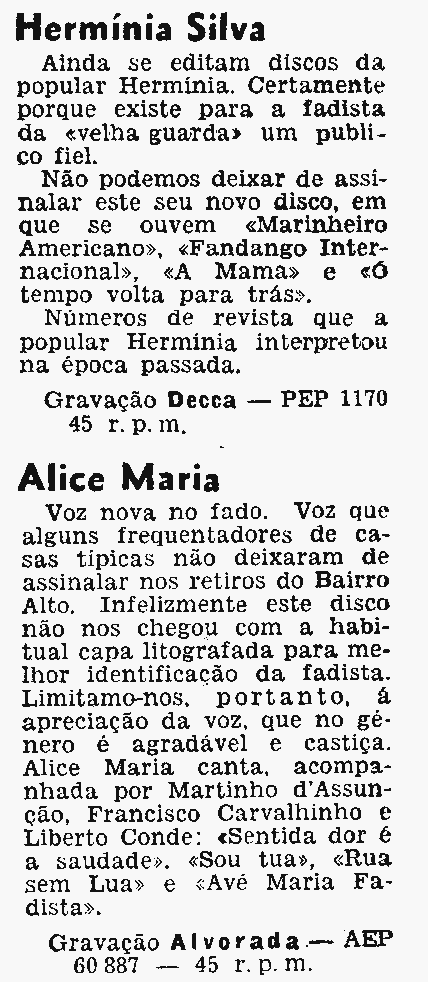 Hermínia Silva

Ainda se editam discos da popular Hermínia. Certamente porque existe para a fadista da «velha guarda» um publico fiel.

Não podemos deixar de assinalar este seu novo disco, em que se ouvem «Marinheiro Americano», «Fandango Internacional», «A Mama» e «Ó tempo volta para trás».

Números de revista que a popular Hermínia interpretou na época passada.

Gravação Decca — PEP 1170
45 r. p. m.

Alice Maria

Voz nova no fado. Voz que alguns frequentadores de casas típicas não deixaram de assinalar nos retiros do Bairro Alto. Infelizmente este disco não nos chegou com a habitual capa litografada para melhor identificação da fadista. Limitamo-nos, portanto, á apreciação da voz, que no género é agradável e castiça. Alice Maria canta, acompanhada por Martinho d'Assunção, Francisco Carvalhinho e Liberto Conde: «Sentida dor é a saudade». «Sou tua», «Rua sem Lua» e «Avé Maria Fadista».

Gravação Alvorada — AEP 60 887 — 45 r. p. m.